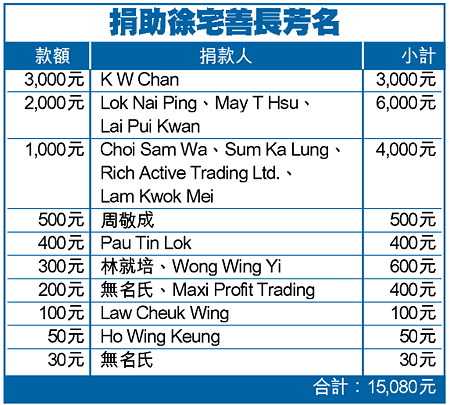 捐助徐宅善長芳名

| 款額 | 捐款人 | 小計 |
|---|---|---|
| 3,000元 | K W Chan | 3,000元 |
| 2,000元 | Lok Nai Ping、May T Hsu、Lai Pui Kwan | 6,000元 |
| 1,000元 | Choi Sam Wa、Sum Ka Lung、Rich Active Trading Ltd.、Lam Kwok Mei | 4,000元 |
| 500元 | 周敬成 | 500元 |
| 400元 | Pau Tin Lok | 400元 |
| 300元 | 林就培、Wong Wing Yi | 600元 |
| 200元 | 無名氏、Maxi Profit Trading | 400元 |
| 100元 | Law Cheuk Wing | 100元 |
| 50元 | Ho Wing Keung | 50元 |
| 30元 | 無名氏 | 30元 |

合計：15,080元